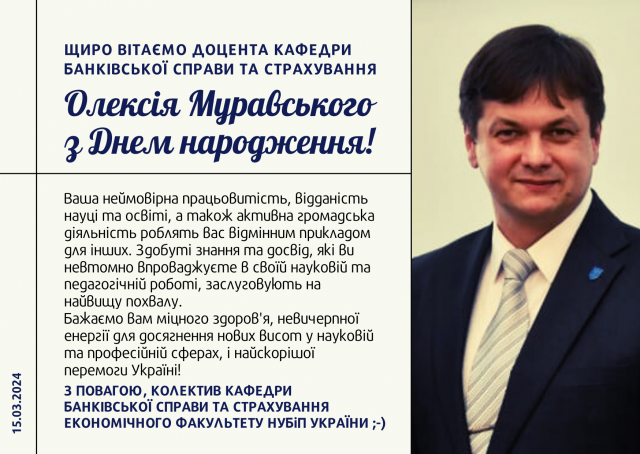 ЩИРО ВІТАЄМО ДОЦЕНТА КАФЕДРИ БАНКІВСЬКОЇ СПРАВИ ТА СТРАХУВАННЯ

Олексія Муравського з Днем народження!

Ваша неймовірна працьовитість, відданість науці та освіті, а також активна громадська діяльність роблять вас відмінним прикладом для інших. Здобуті знання та досвід, які ви невтомно впроваджуєте в своїй науковій та педагогічній роботі, заслуговують на найвищу похвалу.
Бажаємо вам міцного здоров'я, невичерпної енергії для досягнення нових висот у науковій та професійній сферах, і найскорішої перемоги Україні!

З ПОВАГОЮ, КОЛЕКТИВ КАФЕДРИ БАНКІВСЬКОЇ СПРАВИ ТА СТРАХУВАННЯ ЕКОНОМІЧНОГО ФАКУЛЬТЕТУ НУБІП УКРАЇНИ ;-)

15.03.2024